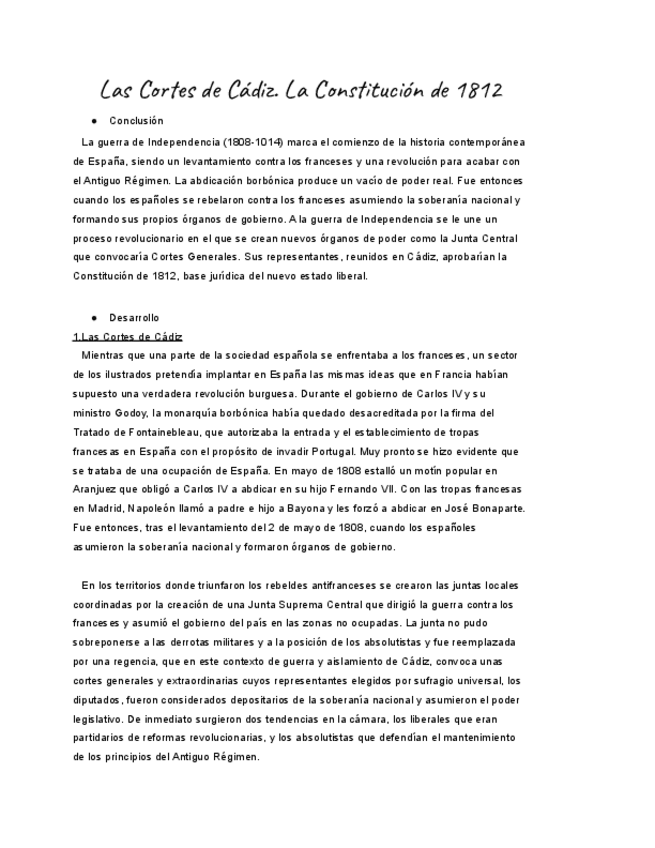 Las Cortes de Cádiz. La Constitución de 1812

● Conclusión

La guerra de Independencia (1808-1014) marca el comienzo de la historia contemporánea de España, siendo un levantamiento contra los franceses y una revolución para acabar con el Antiguo Régimen. La abdicación borbónica produce un vacío de poder real. Fue entonces cuando los españoles se rebelaron contra los franceses asumiendo la soberanía nacional y formando sus propios órganos de gobierno. A la guerra de Independencia se le une un proceso revolucionario en el que se crean nuevos órganos de poder como la Junta Central que convocaría Cortes Generales. Sus representantes, reunidos en Cádiz, aprobarían la Constitución de 1812, base jurídica del nuevo estado liberal.

● Desarrollo

1.Las Cortes de Cádiz

Mientras que una parte de la sociedad española se enfrentaba a los franceses, un sector de los ilustrados pretendía implantar en España las mismas ideas que en Francia habían supuesto una verdadera revolución burguesa. Durante el gobierno de Carlos IV y su ministro Godoy, la monarquía borbónica había quedado desacreditada por la firma del Tratado de Fontainebleau, que autorizaba la entrada y el establecimiento de tropas francesas en España con el propósito de invadir Portugal. Muy pronto se hizo evidente que se trataba de una ocupación de España. En mayo de 1808 estalló un motín popular en Aranjuez que obligó a Carlos IV a abdicar en su hijo Fernando VII. Con las tropas francesas en Madrid, Napoleón llamó a padre e hijo a Bayona y les forzó a abdicar en José Bonaparte. Fue entonces, tras el levantamiento del 2 de mayo de 1808, cuando los españoles asumieron la soberanía nacional y formaron órganos de gobierno.

En los territorios donde triunfaron los rebeldes antifranceses se crearon las juntas locales coordinadas por la creación de una Junta Suprema Central que dirigió la guerra contra los franceses y asumió el gobierno del país en las zonas no ocupadas. La junta no pudo sobreponerse a las derrotas militares y a la posición de los absolutistas y fue reemplazada por una regencia, que en este contexto de guerra y aislamiento de Cádiz, convoca unas cortes generales y extraordinarias cuyos representantes elegidos por sufragio universal, los diputados, fueron considerados depositarios de la soberanía nacional y asumieron el poder legislativo. De inmediato surgieron dos tendencias en la cámara, los liberales que eran partidarios de reformas revolucionarias, y los absolutistas que defendían el mantenimiento de los principios del Antiguo Régimen.